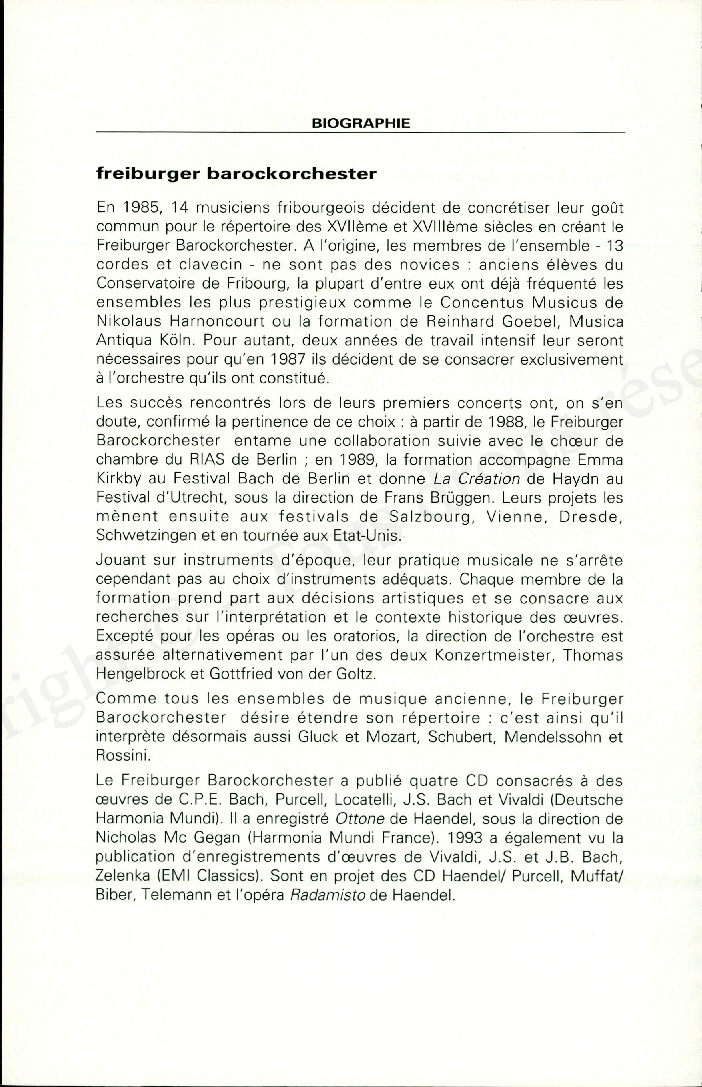 BIOGRAPHIE

freiburger barockorchester

En 1985, 14 musiciens fribourgeois décident de concrétiser leur goût commun pour le répertoire des XVIIème et XVIIIème siècles en créant le Freiburger Barockorchester. A l'origine, les membres de l'ensemble - 13 cordes et clavecin - ne sont pas des novices : anciens élèves du Conservatoire de Fribourg, la plupart d'entre eux ont déjà fréquenté les ensembles les plus prestigieux comme le Concentus Musicus de Nikolaus Harnoncourt ou la formation de Reinhard Goebel, Musica Antiqua Köln. Pour autant, deux années de travail intensif leur seront nécessaires pour qu'en 1987 ils décident de se consacrer exclusivement à l'orchestre qu'ils ont constitué.

Les succès rencontrés lors de leurs premiers concerts ont, on s'en doute, confirmé la pertinence de ce choix : à partir de 1988, le Freiburger Barockorchester entame une collaboration suivie avec le chœur de chambre du RIAS de Berlin ; en 1989, la formation accompagne Emma Kirkby au Festival Bach de Berlin et donne La Création de Haydn au Festival d'Utrecht, sous la direction de Frans Brüggen. Leurs projets les mènent ensuite aux festivals de Salzbourg, Vienne, Dresde, Schwetzingen et en tournée aux Etat-Unis.

Jouant sur instruments d'époque, leur pratique musicale ne s'arrête cependant pas au choix d'instruments adéquats. Chaque membre de la formation prend part aux décisions artistiques et se consacre aux recherches sur l'interprétation et le contexte historique des œuvres. Excepté pour les opéras ou les oratorios, la direction de l'orchestre est assurée alternativement par l'un des deux Konzertmeister, Thomas Hengelbrock et Gottfried von der Goltz.

Comme tous les ensembles de musique ancienne, le Freiburger Barockorchester désire étendre son répertoire : c'est ainsi qu'il interprète désormais aussi Gluck et Mozart, Schubert, Mendelssohn et Rossini.

Le Freiburger Barockorchester a publié quatre CD consacrés à des œuvres de C.P.E. Bach, Purcell, Locatelli, J.S. Bach et Vivaldi (Deutsche Harmonia Mundi). Il a enregistré Ottone de Haendel, sous la direction de Nicholas Mc Gegan (Harmonia Mundi France). 1993 a également vu la publication d'enregistrements d'œuvres de Vivaldi, J.S. et J.B. Bach, Zelenka (EMI Classics). Sont en projet des CD Haendel/ Purcell, Muffat/ Biber, Telemann et l'opéra Radamisto de Haendel.